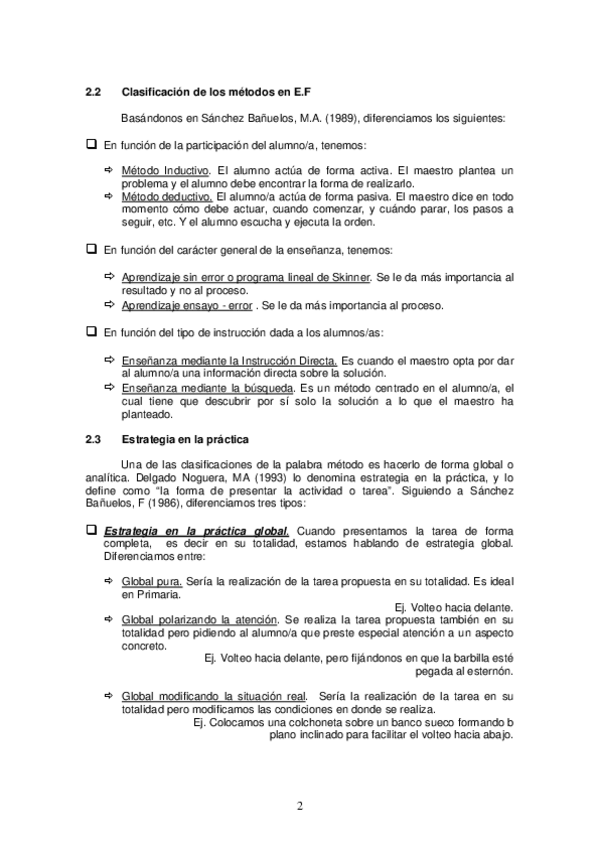 2.2 Clasificación de los métodos en E.F

Basándonos en Sánchez Bañuelos, M.A. (1989), diferenciamos los siguientes:

❑ En función de la participación del alumno/a, tenemos:

⇨ Método Inductivo. El alumno actúa de forma activa. El maestro plantea un problema y el alumno debe encontrar la forma de realizarlo.
⇨ Método deductivo. El alumno/a actúa de forma pasiva. El maestro dice en todo momento cómo debe actuar, cuando comenzar, y cuándo parar, los pasos a seguir, etc. Y el alumno escucha y ejecuta la orden.

❑ En función del carácter general de la enseñanza, tenemos:

⇨ Aprendizaje sin error o programa lineal de Skinner. Se le da más importancia al resultado y no al proceso.
⇨ Aprendizaje ensayo - error . Se le da más importancia al proceso.

❑ En función del tipo de instrucción dada a los alumnos/as:

⇨ Enseñanza mediante la Instrucción Directa. Es cuando el maestro opta por dar al alumno/a una información directa sobre la solución.
⇨ Enseñanza mediante la búsqueda. Es un método centrado en el alumno/a, el cual tiene que descubrir por sí solo la solución a lo que el maestro ha planteado.

2.3 Estrategia en la práctica

Una de las clasificaciones de la palabra método es hacerlo de forma global o analítica. Delgado Noguera, MA (1993) lo denomina estrategia en la práctica, y lo define como "la forma de presentar la actividad o tarea". Siguiendo a Sánchez Bañuelos, F (1986), diferenciamos tres tipos:

❑ Estrategia en la práctica global. Cuando presentamos la tarea de forma completa, es decir en su totalidad, estamos hablando de estrategia global. Diferenciamos entre:

⇨ Global pura. Sería la realización de la tarea propuesta en su totalidad. Es ideal en Primaria.
Ej. Volteo hacia delante.
⇨ Global polarizando la atención. Se realiza la tarea propuesta también en su totalidad pero pidiendo al alumno/a que preste especial atención a un aspecto concreto.
Ej. Volteo hacia delante, pero fijándonos en que la barbilla esté pegada al esternón.

⇨ Global modificando la situación real. Sería la realización de la tarea en su totalidad pero modificamos las condiciones en donde se realiza.
Ej. Colocamos una colchoneta sobre un banco sueco formando b plano inclinado para facilitar el volteo hacia abajo.

2